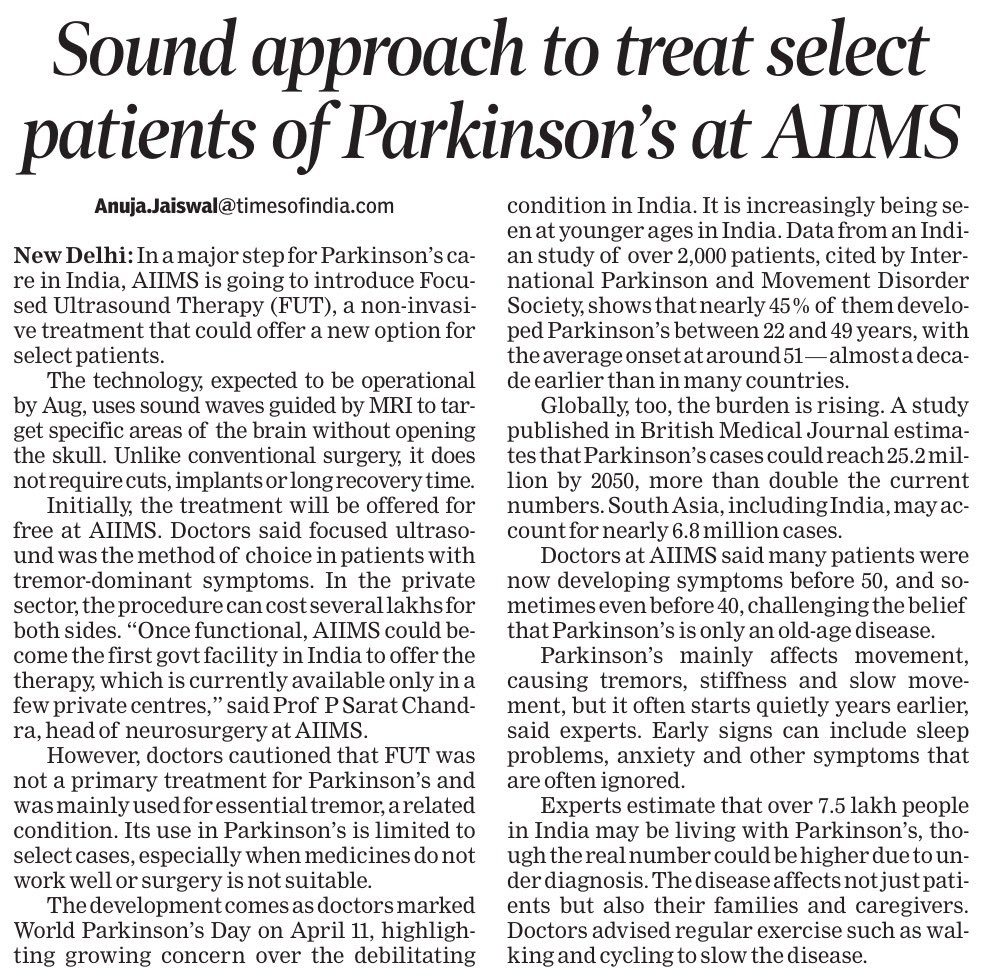 Sound approach to treat select patients of Parkinson's at AIIMS

Anuja.Jaiswal@timesofindia.com

New Delhi: In a major step for Parkinson's care in India, AIIMS is going to introduce Focused Ultrasound Therapy (FUT), a non-invasive treatment that could offer a new option for select patients.

The technology, expected to be operational by Aug, uses sound waves guided by MRI to target specific areas of the brain without opening the skull. Unlike conventional surgery, it does not require cuts, implants or long recovery time.

Initially, the treatment will be offered for free at AIIMS. Doctors said focused ultrasound was the method of choice in patients with tremor-dominant symptoms. In the private sector, the procedure can cost several lakhs for both sides. "Once functional, AIIMS could become the first govt facility in India to offer the therapy, which is currently available only in a few private centres," said Prof P Sarat Chandra, head of neurosurgery at AIIMS.

However, doctors cautioned that FUT was not a primary treatment for Parkinson's and was mainly used for essential tremor, a related condition. Its use in Parkinson's is limited to select cases, especially when medicines do not work well or surgery is not suitable.

The development comes as doctors marked World Parkinson's Day on April 11, highlighting growing concern over the debilitating condition in India. It is increasingly being seen at younger ages in India. Data from an Indian study of over 2,000 patients, cited by International Parkinson and Movement Disorder Society, shows that nearly 45% of them developed Parkinson's between 22 and 49 years, with the average onset at around 51—almost a decade earlier than in many countries.

Globally, too, the burden is rising. A study published in British Medical Journal estimates that Parkinson's cases could reach 25.2 million by 2050, more than double the current numbers. South Asia, including India, may account for nearly 6.8 million cases.

Doctors at AIIMS said many patients were now developing symptoms before 50, and sometimes even before 40, challenging the belief that Parkinson's is only an old-age disease.

Parkinson's mainly affects movement, causing tremors, stiffness and slow movement, but it often starts quietly years earlier, said experts. Early signs can include sleep problems, anxiety and other symptoms that are often ignored.

Experts estimate that over 7.5 lakh people in India may be living with Parkinson's, though the real number could be higher due to under diagnosis. The disease affects not just patients but also their families and caregivers. Doctors advised regular exercise such as walking and cycling to slow the disease.